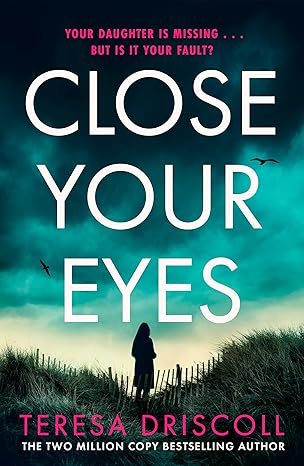 YOUR DAUGHTER IS MISSING . . .
BUT IS IT YOUR FAULT?

CLOSE
YOUR
EYES

TERESA DRISCOLL
THE TWO MILLION COPY BESTSELLING AUTHOR